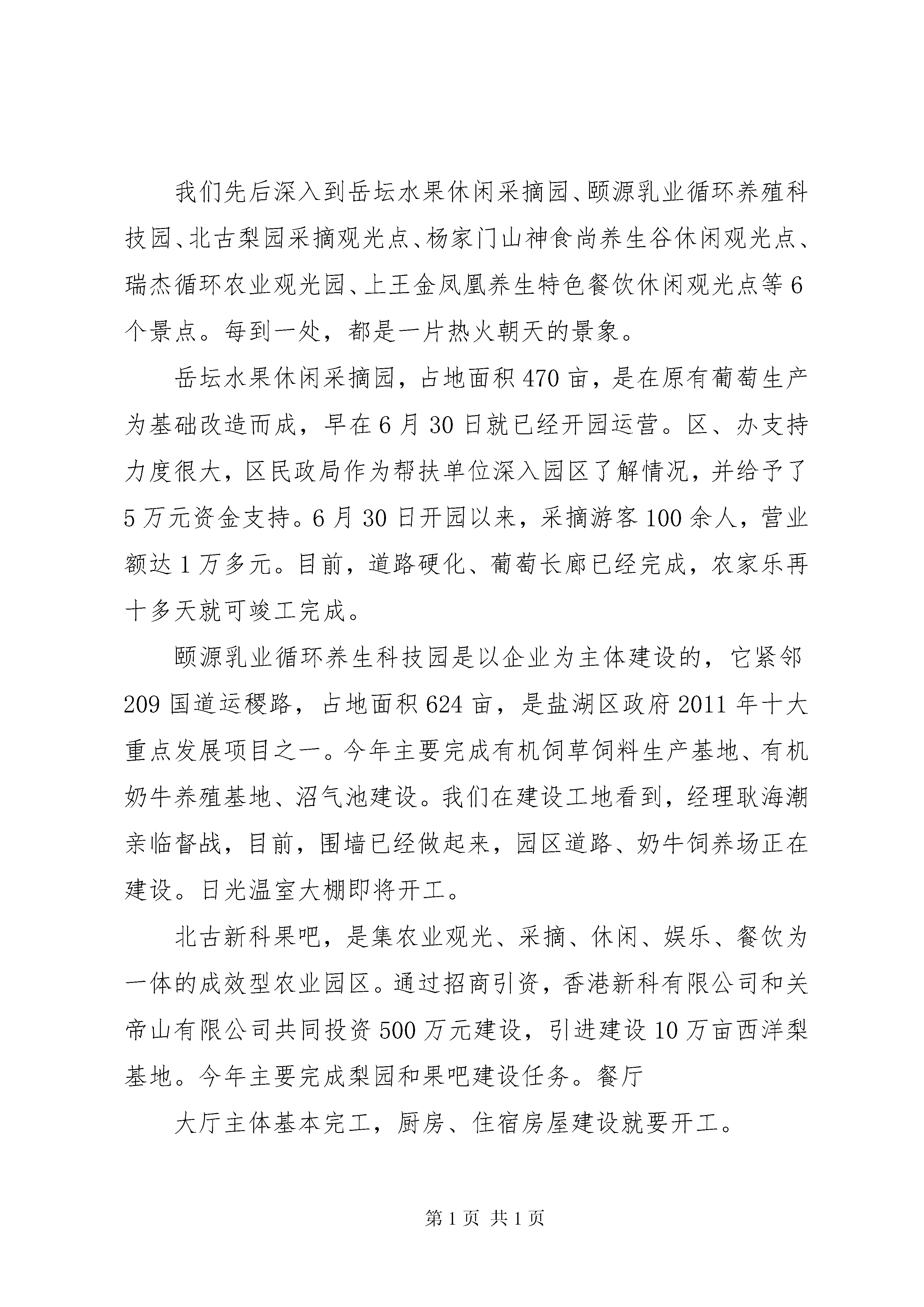 我们先后深入到岳坛水果休闲采摘园、颐源乳业循环养殖科技园、北古梨园采摘观光点、杨家门山神食尚养生谷休闲观光点、瑞杰循环农业观光园、上王金凤凰养生特色餐饮休闲观光点等6个景点。每到一处，都是一片热火朝天的景象。

岳坛水果休闲采摘园，占地面积470亩，是在原有葡萄生产为基础改造而成，早在6月30日就已经开园运营。区、办支持力度很大，区民政局作为帮扶单位深入园区了解情况，并给予了5万元资金支持。6月30日开园以来，采摘游客100余人，营业额达1万多元。目前，道路硬化、葡萄长廊已经完成，农家乐再十多天就可竣工完成。

颐源乳业循环养生科技园是以企业为主体建设的，它紧邻209国道运稷路，占地面积624亩，是盐湖区政府2011年十大重点发展项目之一。今年主要完成有机饲草饲料生产基地、有机奶牛养殖基地、沼气池建设。我们在建设工地看到，经理耿海潮亲临督战，目前，围墙已经做起来，园区道路、奶牛饲养场正在建设。日光温室大棚即将开工。

北古新科果吧，是集农业观光、采摘、休闲、娱乐、餐饮为一体的成效型农业园区。通过招商引资，香港新科有限公司和关帝山有限公司共同投资500万元建设，引进建设10万亩西洋梨基地。今年主要完成梨园和果吧建设任务。餐厅

大厅主体基本完工，厨房、住宿房屋建设就要开工。

第1页 共1页